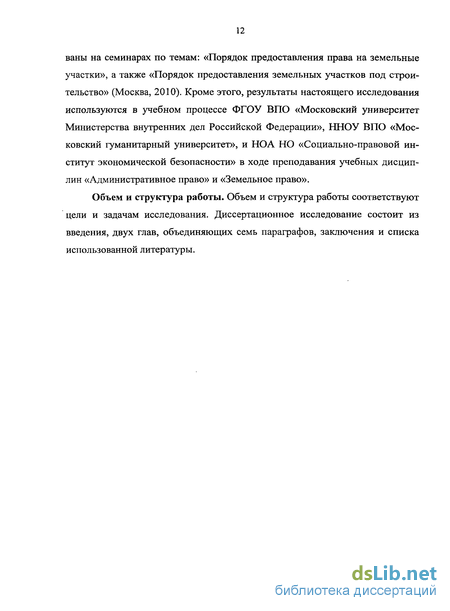 12

ваны на семинарах по темам: «Порядок предоставления права на земельные участки», а также «Порядок предоставления земельных участков под строительство» (Москва, 2010). Кроме этого, результаты настоящего исследования используются в учебном процессе ФГОУ ВПО «Московский университет Министерства внутренних дел Российской Федерации», ННОУ ВПО «Московский гуманитарный университет», и НОА НО «Социально-правовой институт экономической безопасности» в ходе преподавания учебных дисциплин «Административное право» и «Земельное право».

Объем и структура работы. Объем и структура работы соответствуют цели и задачам исследования. Диссертационное исследование состоит из введения, двух глав, объединяющих семь параграфов, заключения и списка использованной литературы.

dsLib.net
библиотека диссертаций